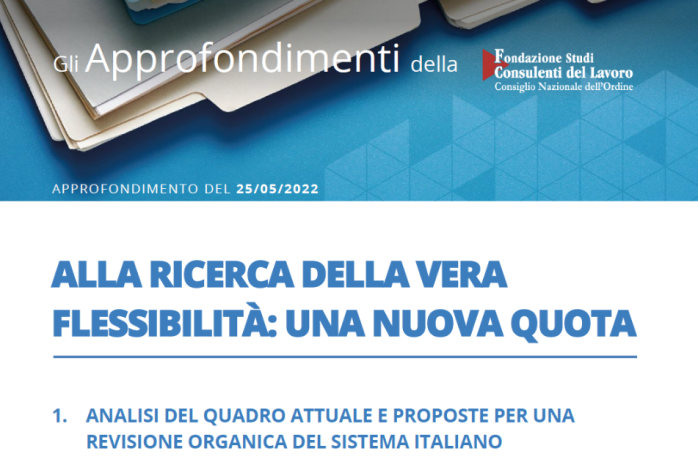 Gli Approfondimenti della

Fondazione Studi
Consulenti del Lavoro
Consiglio Nazionale dell'Ordine

APPROFONDIMENTO DEL 25/05/2022

ALLA RICERCA DELLA VERA FLESSIBILITÀ: UNA NUOVA QUOTA

1. ANALISI DEL QUADRO ATTUALE E PROPOSTE PER UNA REVISIONE ORGANICA DEL SISTEMA ITALIANO